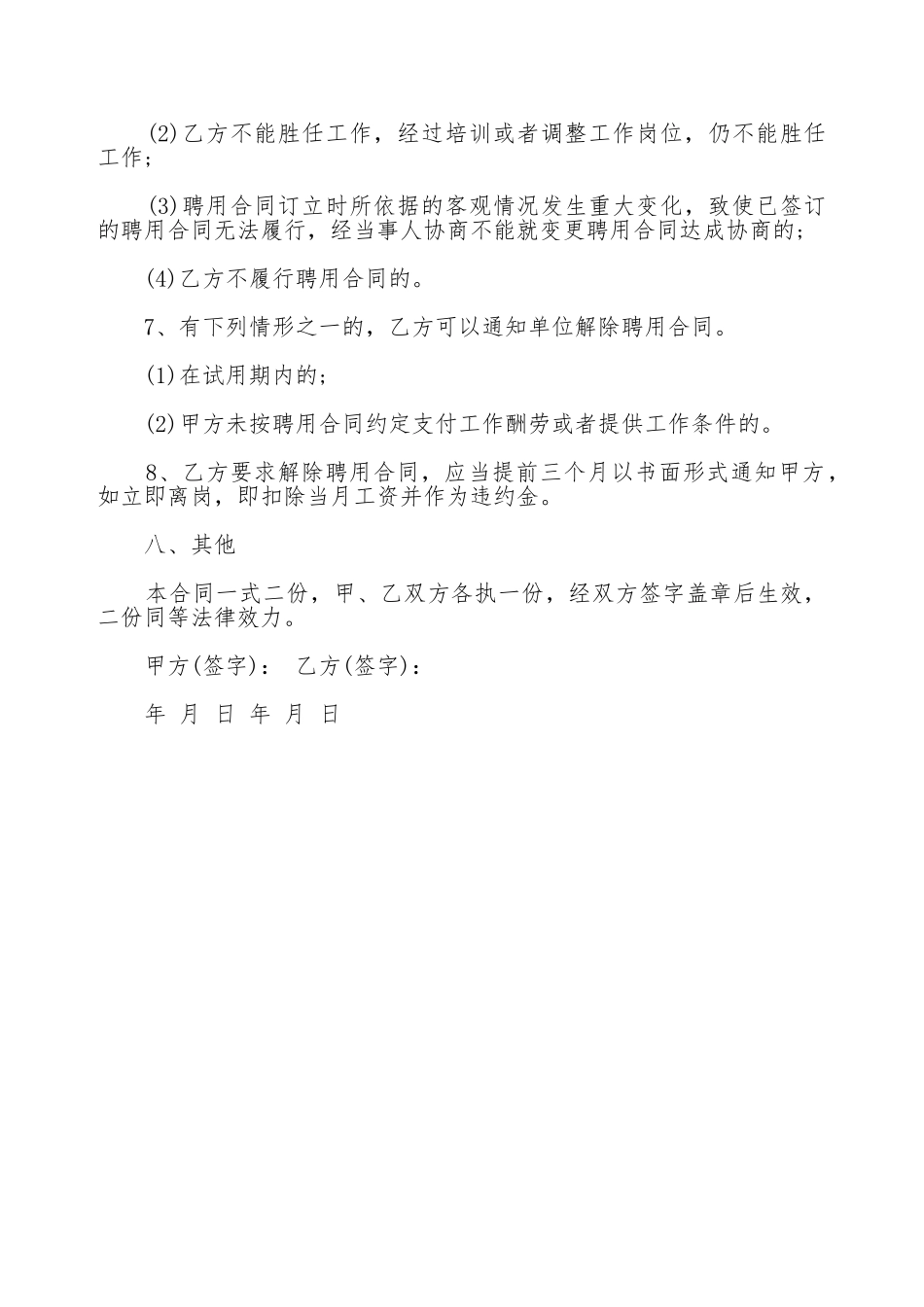 (2)乙方不能胜任工作，经过培训或者调整工作岗位，仍不能胜任工作；

(3)聘用合同订立时所依据的客观情况发生重大变化，致使已签订的聘用合同无法履行，经当事人协商不能就变更聘用合同达成协商的；

(4)乙方不履行聘用合同的。

7、有下列情形之一的，乙方可以通知单位解除聘用合同。

(1)在试用期内的；

(2)甲方未按聘用合同约定支付工作酬劳或者提供工作条件的。

8、乙方要求解除聘用合同，应当提前三个月以书面形式通知甲方，如立即离岗，即扣除当月工资并作为违约金。

八、其他

本合同一式二份，甲、乙双方各执一份，经双方签字盖章后生效，二份同等法律效力。

甲方(签字)： 乙方(签字)：

年 月 日 年 月 日